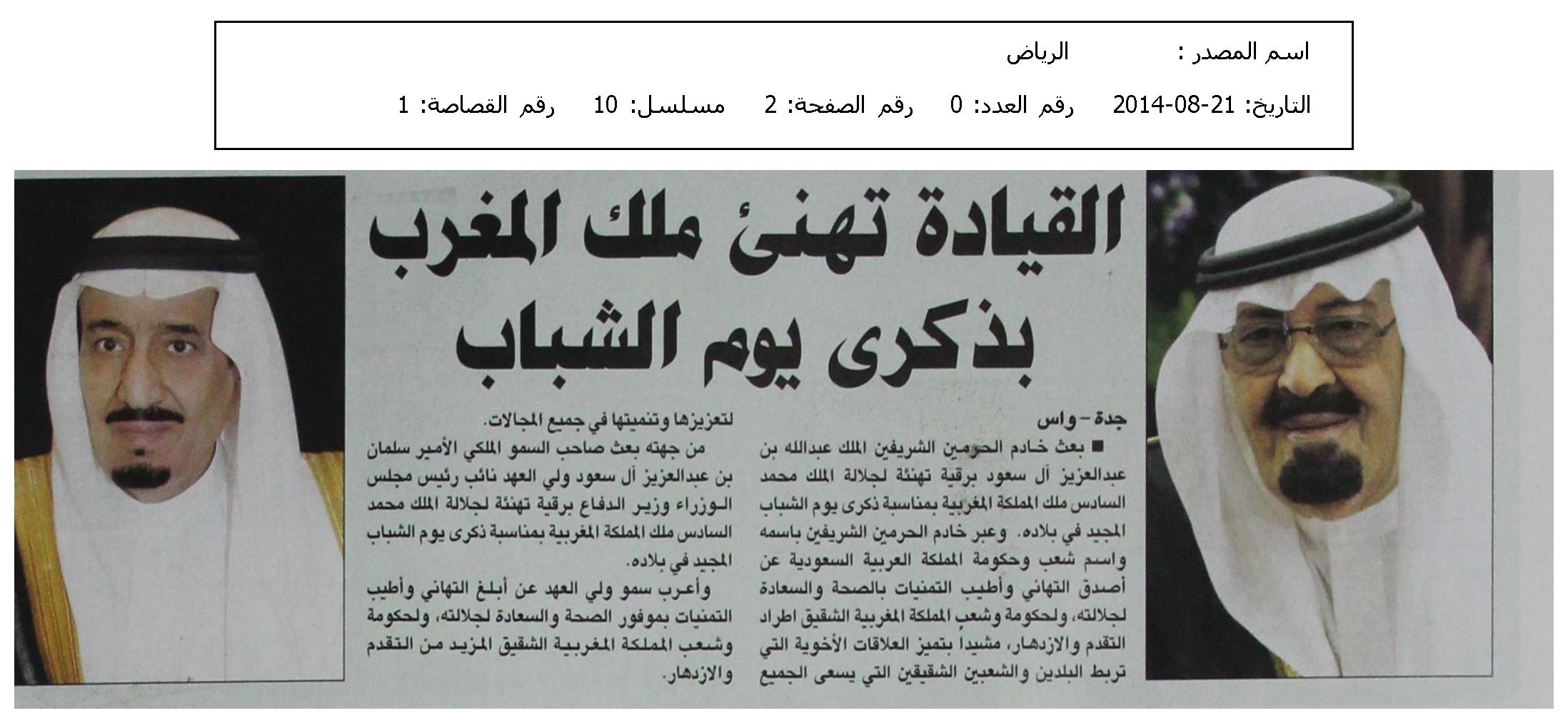 اسم المصدر : الرياض

التاريخ: 21-08-2014 رقم العدد: 0 رقم الصفحة: 2 مسلسل: 10 رقم القصاصة: 1

القيادة تهنئ ملك المغرب بذكرى يوم الشباب

جدة – واس

■ بعث خادم الحرمين الشريفين الملك عبدالله بن عبدالعزيز آل سعود برقية تهنئة لجلالة الملك محمد السادس ملك المملكة المغربية بمناسبة ذكرى يوم الشباب المجيد في بلاده. وعبر خادم الحرمين الشريفين باسمه واسم شعب وحكومة المملكة العربية السعودية عن أصدق التهاني وأطيب التمنيات بالصحة والسعادة لجلالته، ولحكومة وشعب المملكة المغربية الشقيق اطراد التقدم والازدهار، مشيدا بتميز العلاقات الأخوية التي تربط البلدين والشعبين الشقيقين التي يسعى الجميع لتعزيزها وتنميتها في جميع المجالات.

من جهته بعث صاحب السمو الملكي الأمير سلمان بن عبدالعزيز آل سعود ولي العهد نائب رئيس مجلس الوزراء وزير الدفاع برقية تهنئة لجلالة الملك محمد السادس ملك المملكة المغربية بمناسبة ذكرى يوم الشباب المجيد في بلاده.

وأعرب سمو ولي العهد عن أبلغ التهاني وأطيب التمنيات بموفور الصحة والسعادة لجلالته، ولحكومة وشعب المملكة المغربية الشقيق المزيد من التقدم والازدهار.